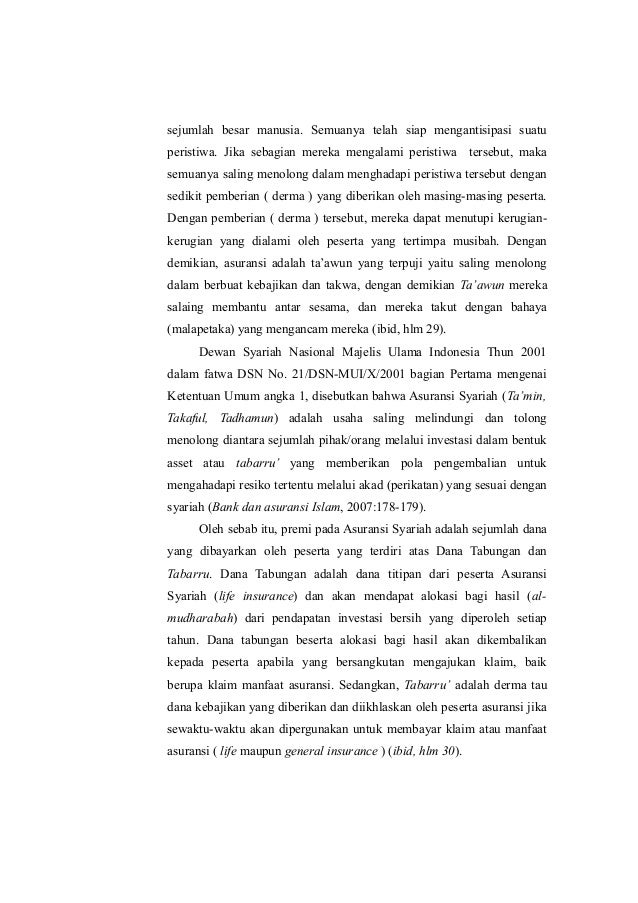 sejumlah besar manusia. Semuanya telah siap mengantisipasi suatu peristiwa. Jika sebagian mereka mengalami peristiwa tersebut, maka semuanya saling menolong dalam menghadapi peristiwa tersebut dengan sedikit pemberian ( derma ) yang diberikan oleh masing-masing peserta. Dengan pemberian ( derma ) tersebut, mereka dapat menutupi kerugian-kerugian yang dialami oleh peserta yang tertimpa musibah. Dengan demikian, asuransi adalah ta'awun yang terpuji yaitu saling menolong dalam berbuat kebajikan dan takwa, dengan demikian Ta'awun mereka salaing membantu antar sesama, dan mereka takut dengan bahaya (malapetaka) yang mengancam mereka (ibid, hlm 29).

Dewan Syariah Nasional Majelis Ulama Indonesia Thun 2001 dalam fatwa DSN No. 21/DSN-MUI/X/2001 bagian Pertama mengenai Ketentuan Umum angka 1, disebutkan bahwa Asuransi Syariah (Ta'min, Takaful, Tadhamun) adalah usaha saling melindungi dan tolong menolong diantara sejumlah pihak/orang melalui investasi dalam bentuk asset atau tabarru' yang memberikan pola pengembalian untuk mengahadapi resiko tertentu melalui akad (perikatan) yang sesuai dengan syariah (Bank dan asuransi Islam, 2007:178-179).

Oleh sebab itu, premi pada Asuransi Syariah adalah sejumlah dana yang dibayarkan oleh peserta yang terdiri atas Dana Tabungan dan Tabarru. Dana Tabungan adalah dana titipan dari peserta Asuransi Syariah (life insurance) dan akan mendapat alokasi bagi hasil (al-mudharabah) dari pendapatan investasi bersih yang diperoleh setiap tahun. Dana tabungan beserta alokasi bagi hasil akan dikembalikan kepada peserta apabila yang bersangkutan mengajukan klaim, baik berupa klaim manfaat asuransi. Sedangkan, Tabarru' adalah derma tau dana kebajikan yang diberikan dan diikhlaskan oleh peserta asuransi jika sewaktu-waktu akan dipergunakan untuk membayar klaim atau manfaat asuransi ( life maupun general insurance ) (ibid, hlm 30).